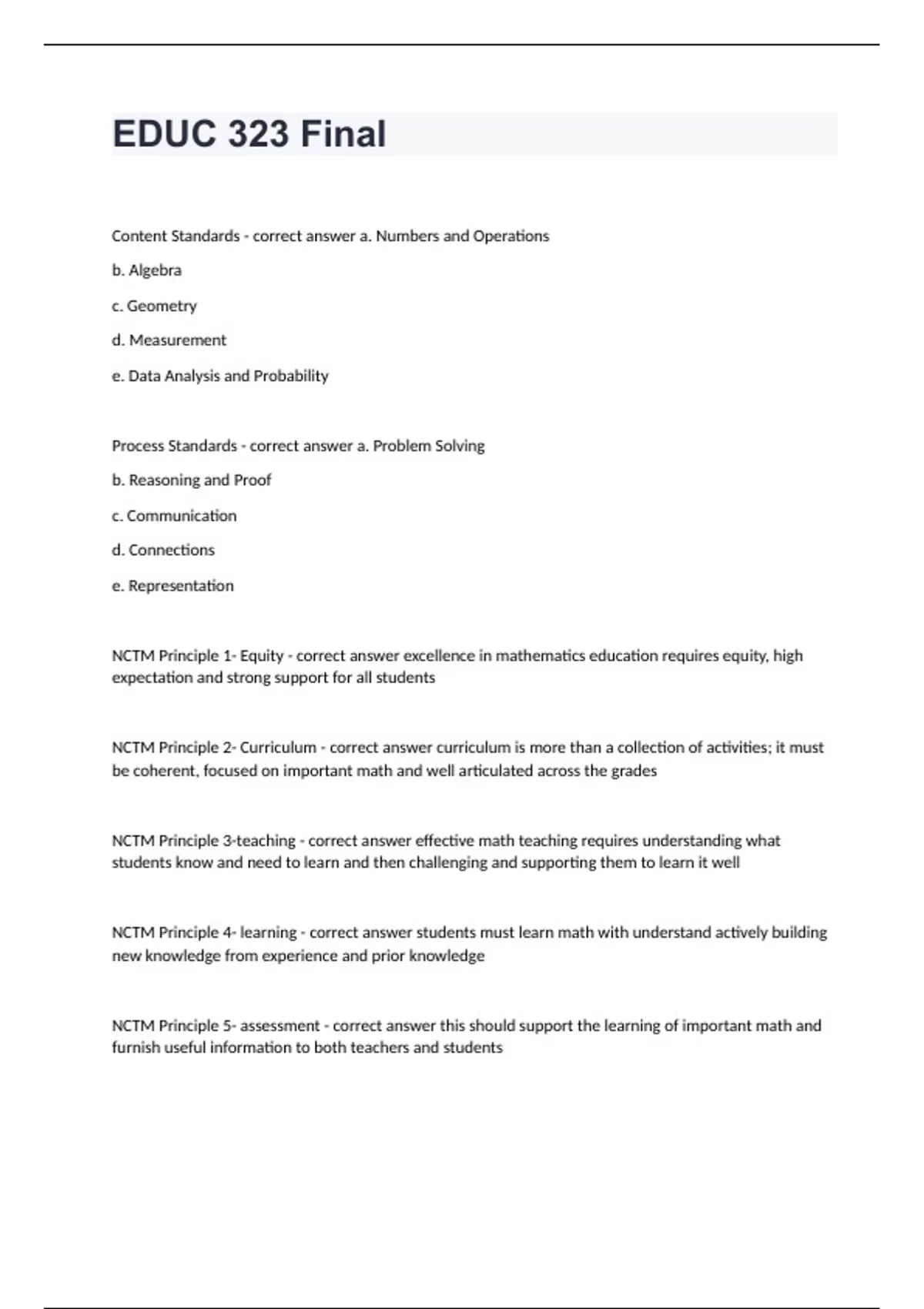 EDUC 323 Final

Content Standards - correct answer a. Numbers and Operations

b. Algebra

c. Geometry

d. Measurement

e. Data Analysis and Probability

Process Standards - correct answer a. Problem Solving

b. Reasoning and Proof

c. Communication

d. Connections

e. Representation

NCTM Principle 1- Equity - correct answer excellence in mathematics education requires equity, high expectation and strong support for all students

NCTM Principle 2- Curriculum - correct answer curriculum is more than a collection of activities; it must be coherent, focused on important math and well articulated across the grades

NCTM Principle 3-teaching - correct answer effective math teaching requires understanding what students know and need to learn and then challenging and supporting them to learn it well

NCTM Principle 4- learning - correct answer students must learn math with understand actively building new knowledge from experience and prior knowledge

NCTM Principle 5- assessment - correct answer this should support the learning of important math and furnish useful information to both teachers and students